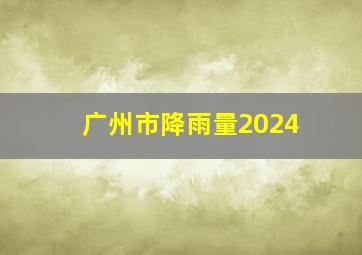 广州市降雨量2024